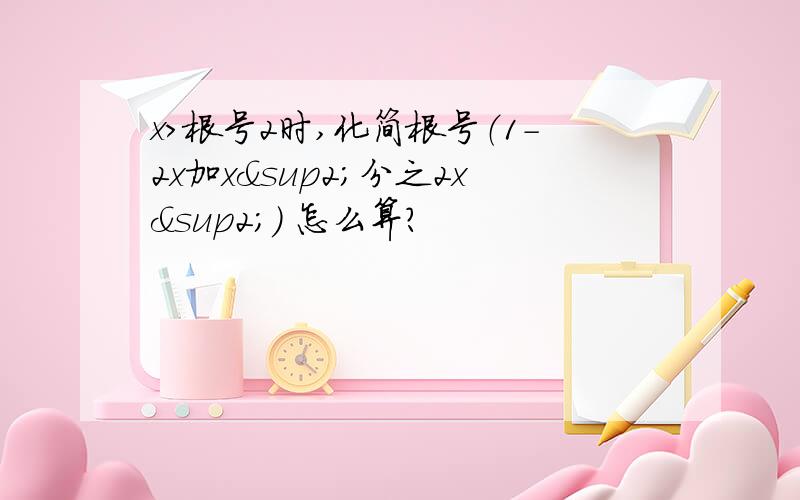 x>根号2时,化简根号(1-2x加x&sup2;分之2x&sup2;)怎么算?